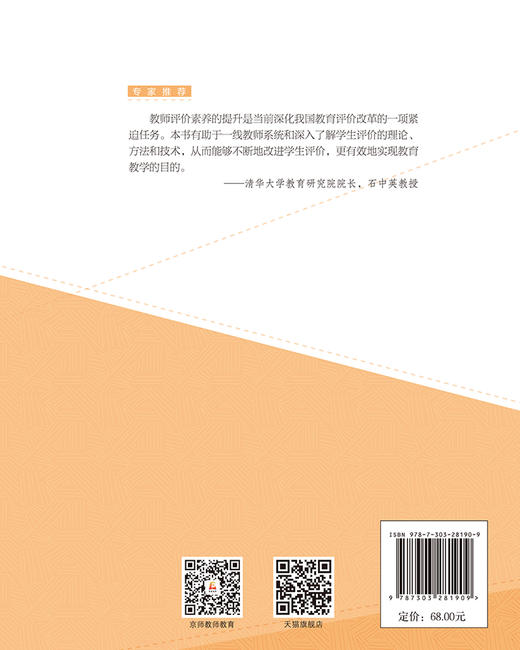 专家推荐

教师评价素养的提升是当前深化我国教育评价改革的一项紧迫任务。本书有助于一线教师系统和深入了解学生评价的理论、方法和技术，从而能够不断地改进学生评价，更有效地实现教育教学的目的。

——清华大学教育研究院院长、石中英教授

京师教师教育

天猫旗舰店

ISBN 978-7-303-28190-9

9 787303 281909 >

定价：68.00元